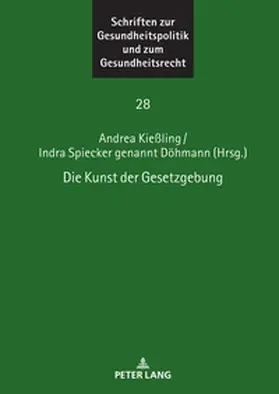 Schriften zur Gesundheitspolitik und zum Gesundheitsrecht

28

Andrea Kießling / Indra Spiecker genannt Döhmann (Hrsg.)

Die Kunst der Gesetzgebung

PETER LANG